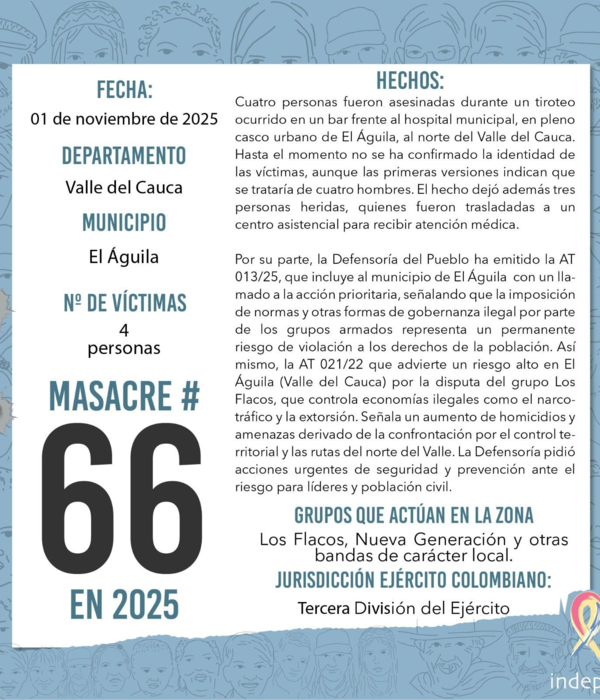 FECHA:
01 de noviembre de 2025

DEPARTAMENTO
Valle del Cauca

MUNICIPIO
El Águila

Nº DE VÍCTIMAS
4
personas

MASACRE #
66
EN 2025

HECHOS:
Cuatro personas fueron asesinadas durante un tiroteo ocurrido en un bar frente al hospital municipal, en pleno casco urbano de El Águila, al norte del Valle del Cauca. Hasta el momento no se ha confirmado la identidad de las víctimas, aunque las primeras versiones indican que se trataría de cuatro hombres. El hecho dejó además tres personas heridas, quienes fueron trasladadas a un centro asistencial para recibir atención médica.

Por su parte, la Defensoría del Pueblo ha emitido la AT 013/25, que incluye al municipio de El Águila con un llamado a la acción prioritaria, señalando que la imposición de normas y otras formas de gobernanza ilegal por parte de los grupos armados representa un permanente riesgo de violación a los derechos de la población. Así mismo, la AT 021/22 que advierte un riesgo alto en El Águila (Valle del Cauca) por la disputa del grupo Los Flacos, que controla economías ilegales como el narcotráfico y la extorsión. Señala un aumento de homicidios y amenazas derivado de la confrontación por el control territorial y las rutas del norte del Valle. La Defensoría pidió acciones urgentes de seguridad y prevención ante el riesgo para líderes y población civil.

GRUPOS QUE ACTÚAN EN LA ZONA
Los Flacos, Nueva Generación y otras bandas de carácter local.

JURISDICCIÓN EJÉRCITO COLOMBIANO:
Tercera División del Ejército

indep